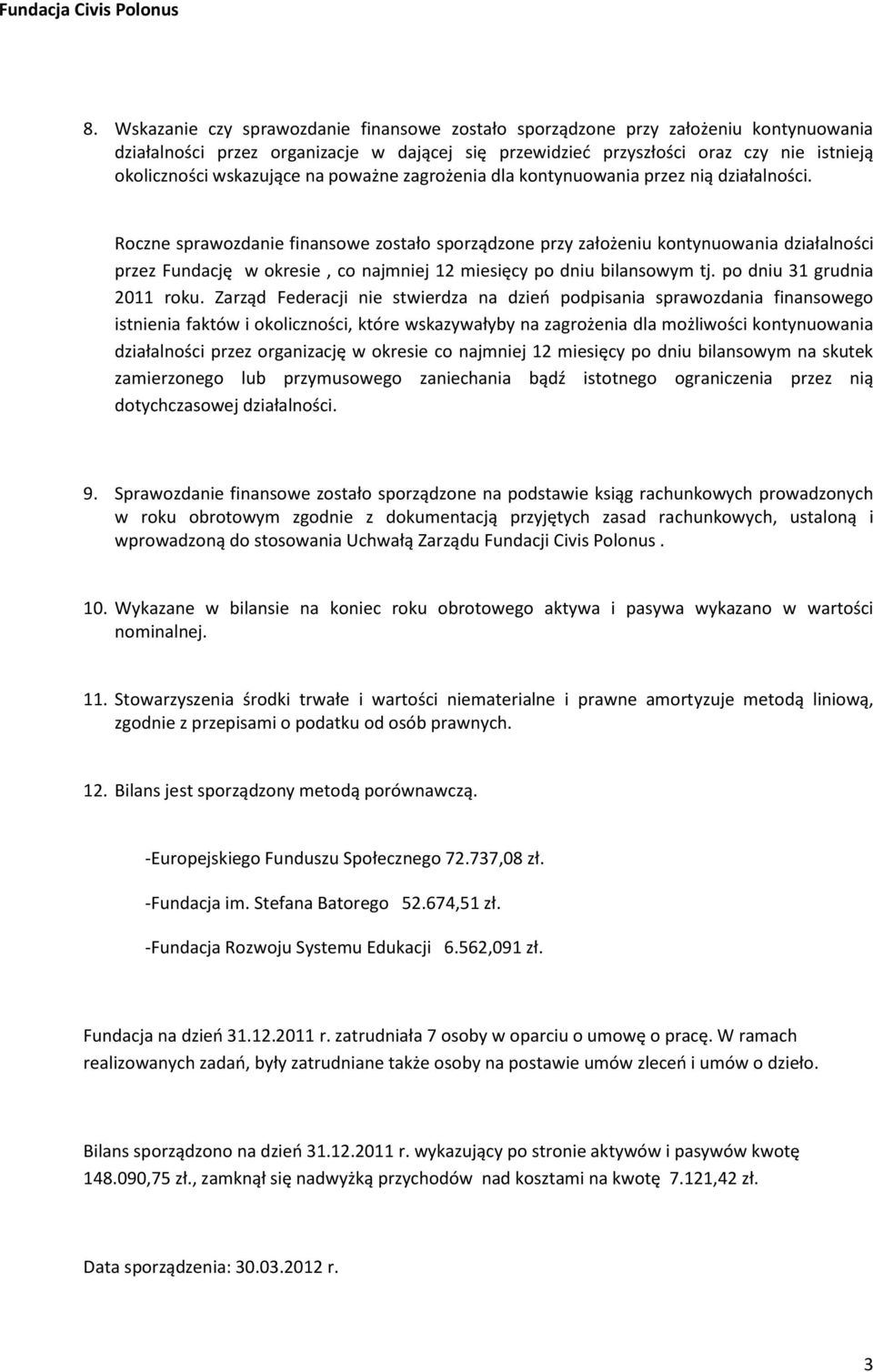 Fundacja Civis Polonus

8. Wskazanie czy sprawozdanie finansowe zostało sporządzone przy założeniu kontynuowania działalności przez organizacje w dającej się przewidzieć przyszłości oraz czy nie istnieją okoliczności wskazujące na poważne zagrożenia dla kontynuowania przez nią działalności.

Roczne sprawozdanie finansowe zostało sporządzone przy założeniu kontynuowania działalności przez Fundację w okresie , co najmniej 12 miesięcy po dniu bilansowym tj. po dniu 31 grudnia 2011 roku. Zarząd Federacji nie stwierdza na dzień podpisania sprawozdania finansowego istnienia faktów i okoliczności, które wskazywałyby na zagrożenia dla możliwości kontynuowania działalności przez organizację w okresie co najmniej 12 miesięcy po dniu bilansowym na skutek zamierzonego lub przymusowego zaniechania bądź istotnego ograniczenia przez nią dotychczasowej działalności.

9. Sprawozdanie finansowe zostało sporządzone na podstawie ksiąg rachunkowych prowadzonych w roku obrotowym zgodnie z dokumentacją przyjętych zasad rachunkowych, ustaloną i wprowadzoną do stosowania Uchwałą Zarządu Fundacji Civis Polonus .

10. Wykazane w bilansie na koniec roku obrotowego aktywa i pasywa wykazano w wartości nominalnej.

11. Stowarzyszenia środki trwałe i wartości niematerialne i prawne amortyzuje metodą liniową, zgodnie z przepisami o podatku od osób prawnych.

12. Bilans jest sporządzony metodą porównawczą.

-Europejskiego Funduszu Społecznego 72.737,08 zł.

-Fundacja im. Stefana Batorego 52.674,51 zł.

-Fundacja Rozwoju Systemu Edukacji 6.562,091 zł.

Fundacja na dzień 31.12.2011 r. zatrudniała 7 osoby w oparciu o umowę o pracę. W ramach realizowanych zadań, były zatrudniane także osoby na postawie umów zleceń i umów o dzieło.

Bilans sporządzono na dzień 31.12.2011 r. wykazujący po stronie aktywów i pasywów kwotę 148.090,75 zł., zamknął się nadwyżką przychodów nad kosztami na kwotę 7.121,42 zł.

Data sporządzenia: 30.03.2012 r.

3